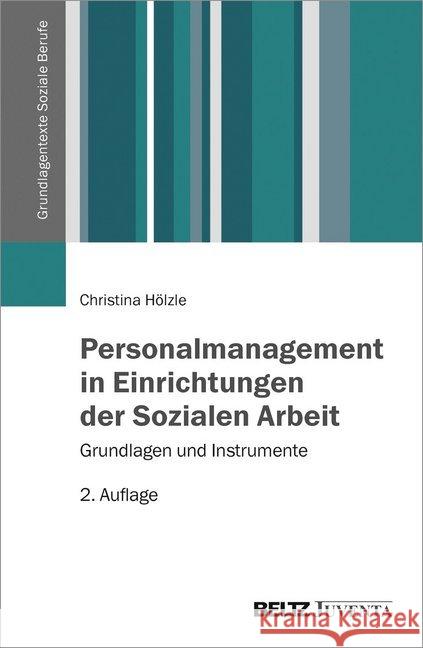 Grundlagentexte Soziale Berufe

Christina Hölzle

Personalmanagement in Einrichtungen der Sozialen Arbeit

Grundlagen und Instrumente

2. Auflage

BELTZ JUVENTA